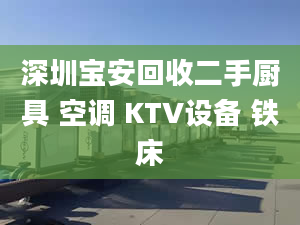 深圳宝安回收二手厨具 空调 KTV设备 铁床